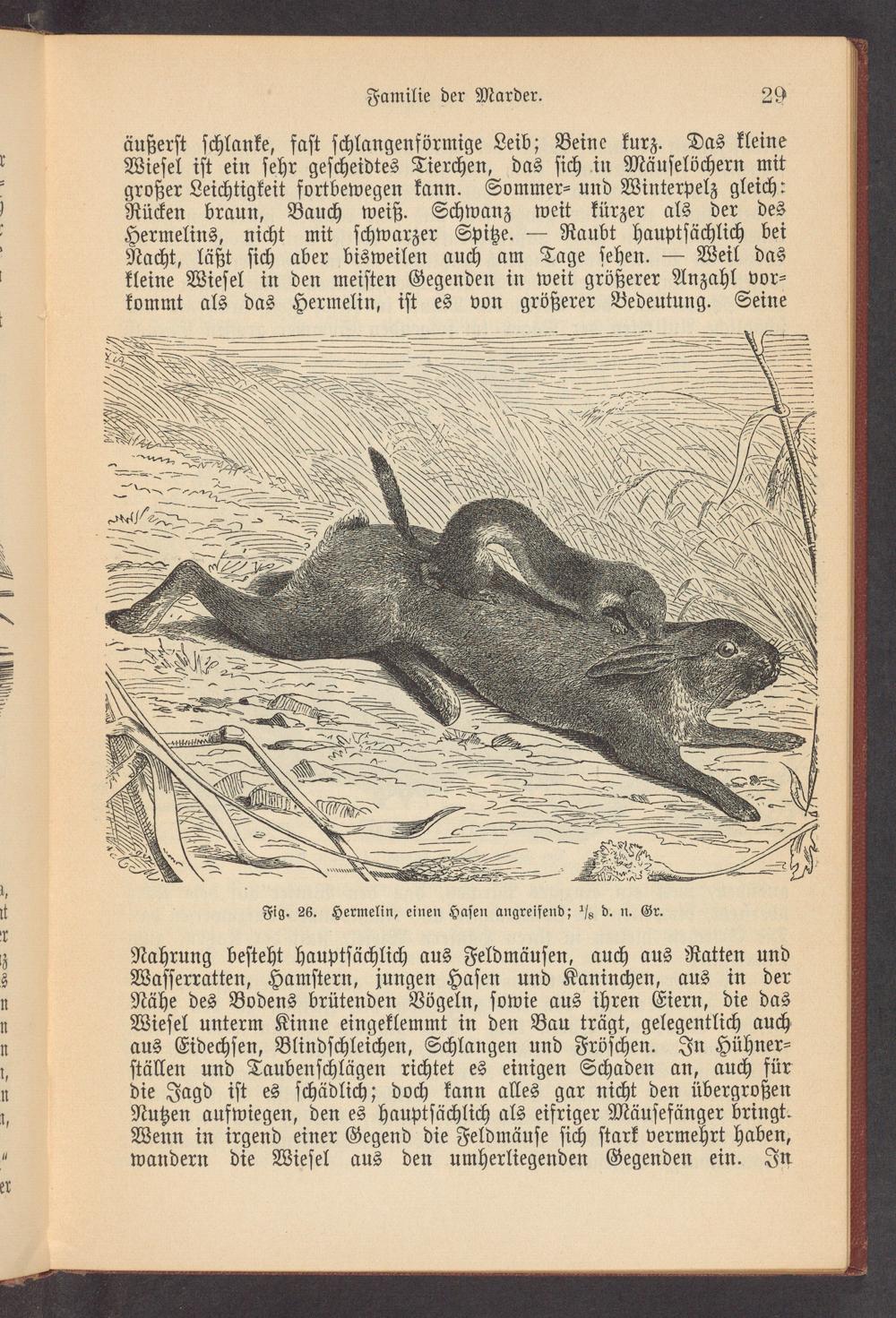 Familie der Marder. 29

äußerst schlanke, fast schlangenförmige Leib; Beine kurz. Das kleine Wiesel ist ein sehr gescheidtes Tierchen, das sich in Mäuselöchern mit großer Leichtigkeit fortbewegen kann. Sommer- und Winterpelz gleich: Rücken braun, Bauch weiß. Schwanz weit kürzer als der des Hermelins, nicht mit schwarzer Spitze. — Raubt hauptsächlich bei Nacht, läßt sich aber bisweilen auch am Tage sehen. — Weil das kleine Wiesel in den meisten Gegenden in weit größerer Anzahl vorkommt als das Hermelin, ist es von größerer Bedeutung. Seine

Fig. 26. Hermelin, einen Hasen angreifend; $^1/_8$ d. n. Gr.

Nahrung besteht hauptsächlich aus Feldmäusen, auch aus Ratten und Wasserratten, Hamstern, jungen Hasen und Kaninchen, aus in der Nähe des Bodens brütenden Vögeln, sowie aus ihren Eiern, die das Wiesel unterm Kinne eingeklemmt in den Bau trägt, gelegentlich auch aus Eidechsen, Blindschleichen, Schlangen und Fröschen. In Hühnerställen und Taubenschlägen richtet es einigen Schaden an, auch für die Jagd ist es schädlich; doch kann alles gar nicht den übergroßen Nutzen aufwiegen, den es hauptsächlich als eifriger Mäusefänger bringt. Wenn in irgend einer Gegend die Feldmäuse sich stark vermehrt haben, wandern die Wiesel aus den umherliegenden Gegenden ein. In